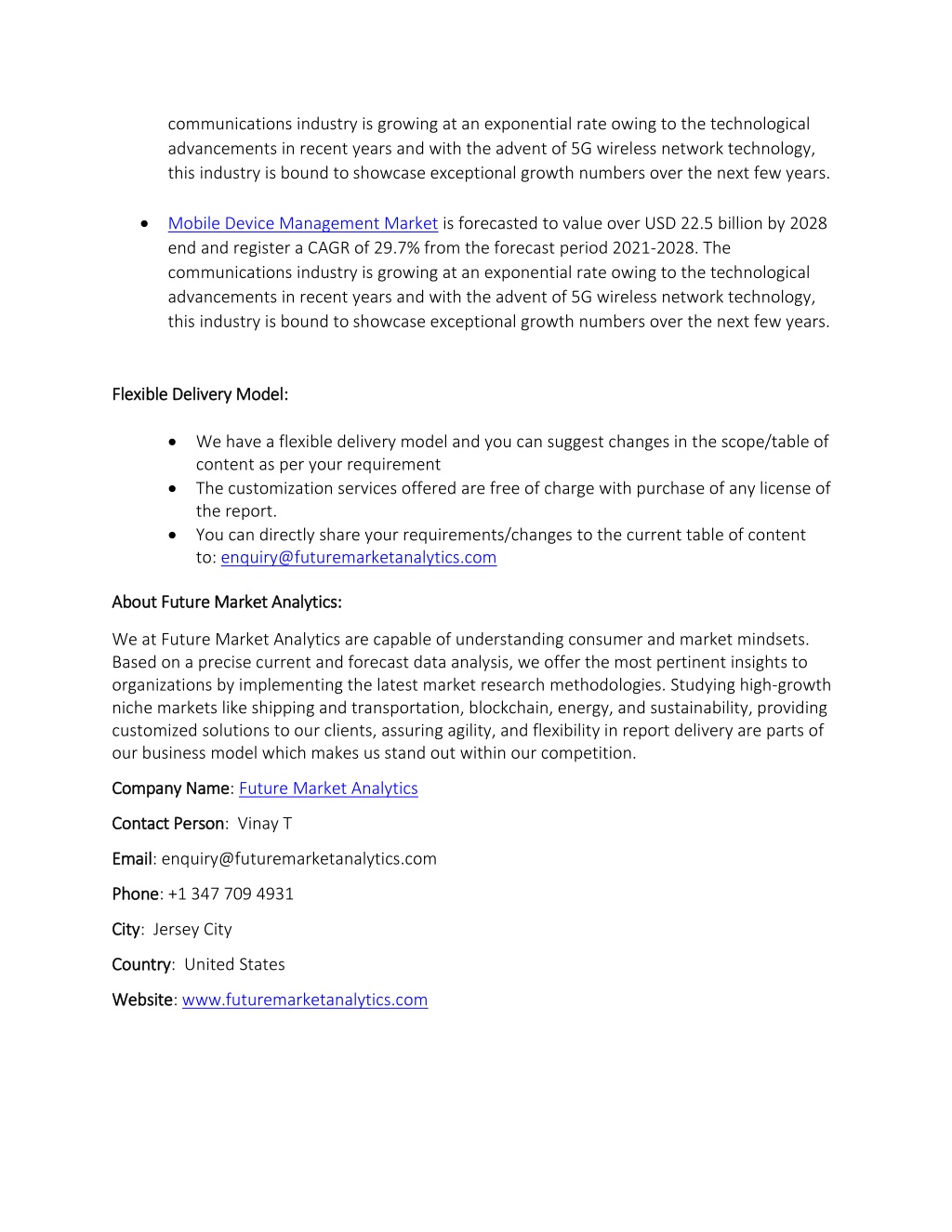 communications industry is growing at an exponential rate owing to the technological advancements in recent years and with the advent of 5G wireless network technology, this industry is bound to showcase exceptional growth numbers over the next few years.

• Mobile Device Management Market is forecasted to value over USD 22.5 billion by 2028 end and register a CAGR of 29.7% from the forecast period 2021-2028. The communications industry is growing at an exponential rate owing to the technological advancements in recent years and with the advent of 5G wireless network technology, this industry is bound to showcase exceptional growth numbers over the next few years.

Flexible Delivery Model:

• We have a flexible delivery model and you can suggest changes in the scope/table of content as per your requirement
• The customization services offered are free of charge with purchase of any license of the report.
• You can directly share your requirements/changes to the current table of content to: enquiry@futuremarketanalytics.com

About Future Market Analytics:

We at Future Market Analytics are capable of understanding consumer and market mindsets. Based on a precise current and forecast data analysis, we offer the most pertinent insights to organizations by implementing the latest market research methodologies. Studying high-growth niche markets like shipping and transportation, blockchain, energy, and sustainability, providing customized solutions to our clients, assuring agility, and flexibility in report delivery are parts of our business model which makes us stand out within our competition.

Company Name: Future Market Analytics

Contact Person: Vinay T

Email: enquiry@futuremarketanalytics.com

Phone: +1 347 709 4931

City: Jersey City

Country: United States

Website: www.futuremarketanalytics.com